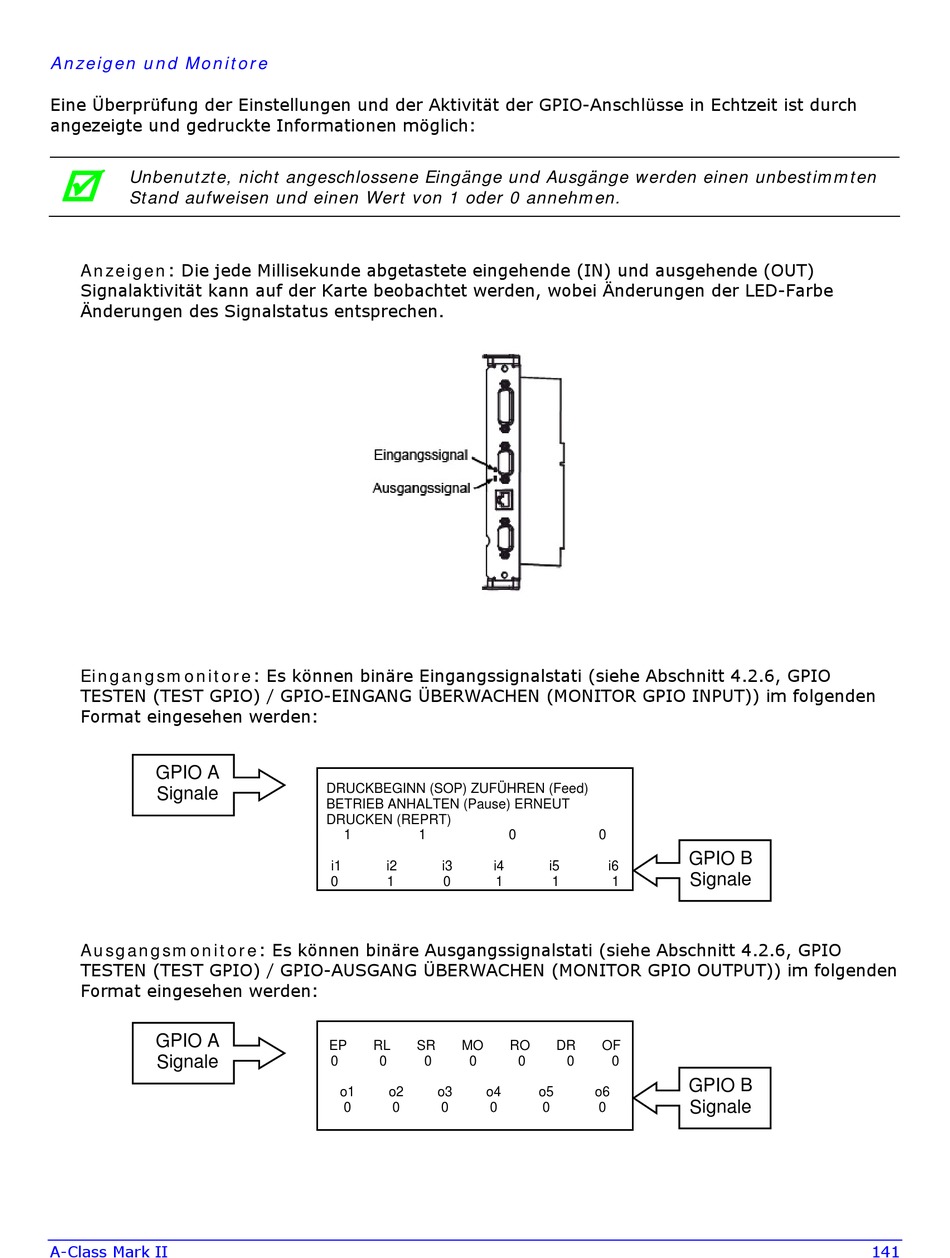 Anzeigen und Monitore

Eine Überprüfung der Einstellungen und der Aktivität der GPIO-Anschlüsse in Echtzeit ist durch angezeigte und gedruckte Informationen möglich:

Unbenutzte, nicht angeschlossene Eingänge und Ausgänge werden einen unbestimmten Stand aufweisen und einen Wert von 1 oder 0 annehmen.

Anzeigen: Die jede Millisekunde abgetastete eingehende (IN) und ausgehende (OUT) Signalaktivität kann auf der Karte beobachtet werden, wobei Änderungen der LED-Farbe Änderungen des Signalstatus entsprechen.

Eingangssignal
Ausgangssignal

Eingangsmonitore: Es können binäre Eingangssignalstati (siehe Abschnitt 4.2.6, GPIO TESTEN (TEST GPIO) / GPIO-EINGANG ÜBERWACHEN (MONITOR GPIO INPUT)) im folgenden Format eingesehen werden:

GPIO A Signale

DRUCKBEGINN (SOP) ZUFÜHREN (Feed) BETRIEB ANHALTEN (Pause) ERNEUT DRUCKEN (REPRT)
1 1 0 0

i1 i2 i3 i4 i5 i6
0 1 0 1 1 1

GPIO B Signale

Ausgangsmonitore: Es können binäre Ausgangssignalstati (siehe Abschnitt 4.2.6, GPIO TESTEN (TEST GPIO) / GPIO-AUSGANG ÜBERWACHEN (MONITOR GPIO OUTPUT)) im folgenden Format eingesehen werden:

GPIO A Signale

EP RL SR MO RO DR OF
0 0 0 0 0 0 0

o1 o2 o3 o4 o5 o6
0 0 0 0 0 0

GPIO B Signale

A-Class Mark II 141